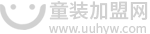 童装加盟网
www.uuhyw.com